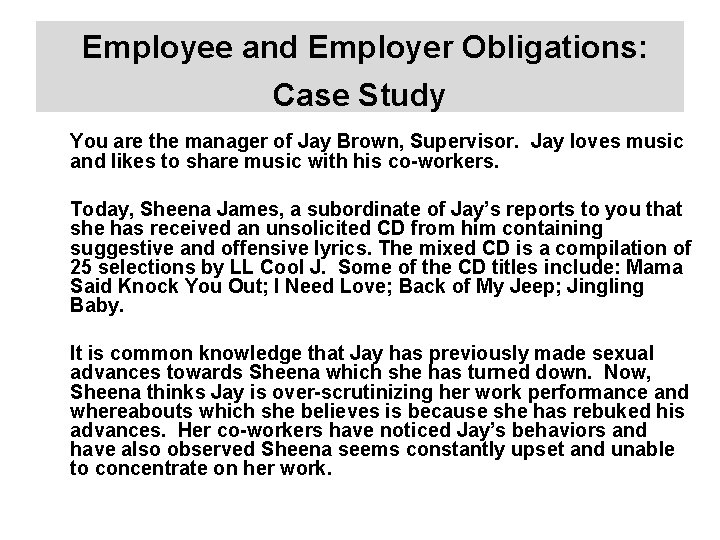 Employee and Employer Obligations: Case Study

You are the manager of Jay Brown, Supervisor. Jay loves music and likes to share music with his co-workers.

Today, Sheena James, a subordinate of Jay's reports to you that she has received an unsolicited CD from him containing suggestive and offensive lyrics. The mixed CD is a compilation of 25 selections by LL Cool J. Some of the CD titles include: Mama Said Knock You Out; I Need Love; Back of My Jeep; Jingling Baby.

It is common knowledge that Jay has previously made sexual advances towards Sheena which she has turned down. Now, Sheena thinks Jay is over-scrutinizing her work performance and whereabouts which she believes is because she has rebuked his advances. Her co-workers have noticed Jay's behaviors and have also observed Sheena seems constantly upset and unable to concentrate on her work.